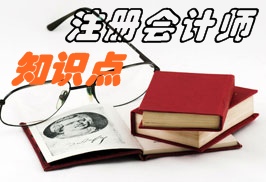 注册会计师
知识点